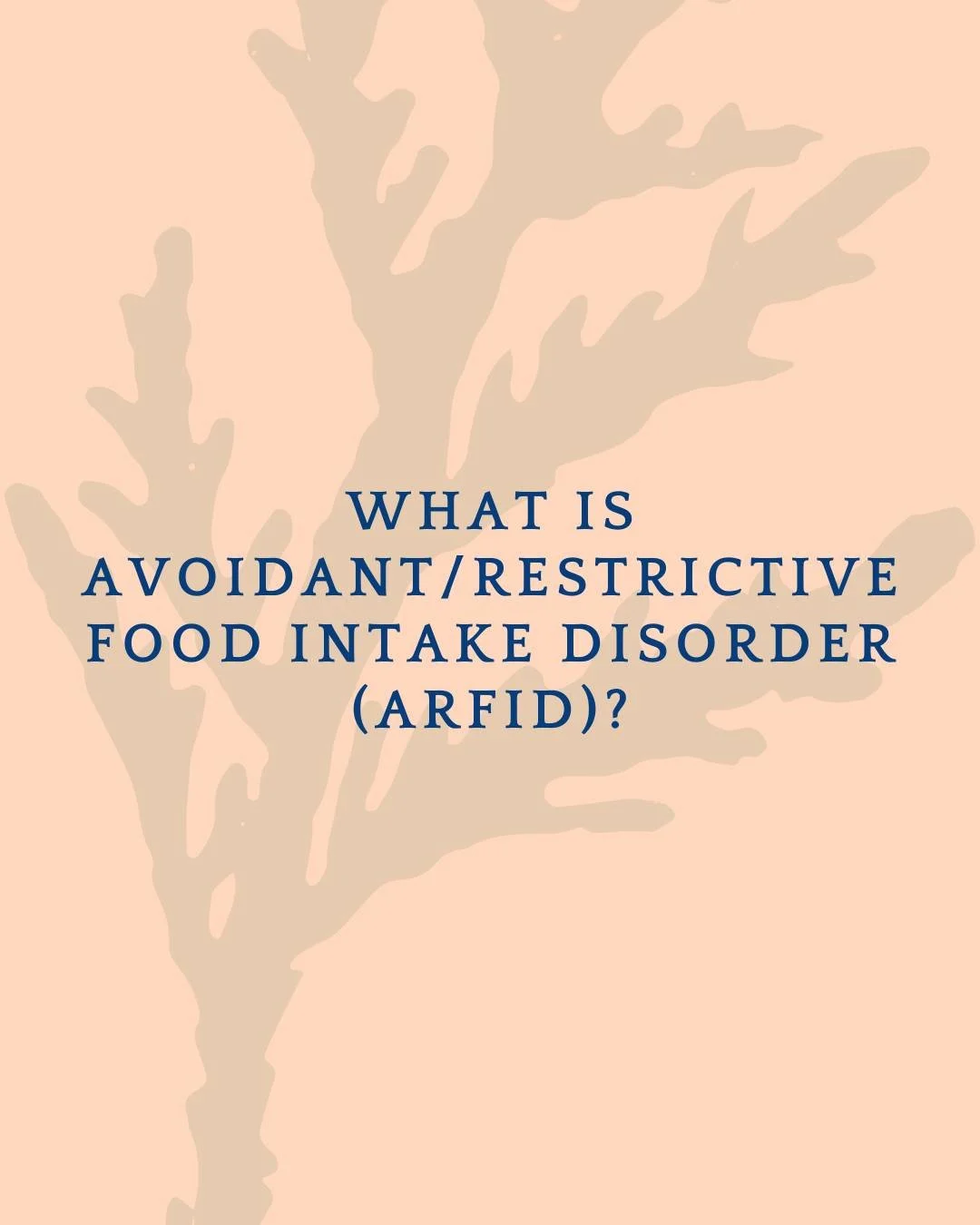 WHAT IS AVOIDANT/RESTRICTIVE FOOD INTAKE DISORDER (ARFID)?